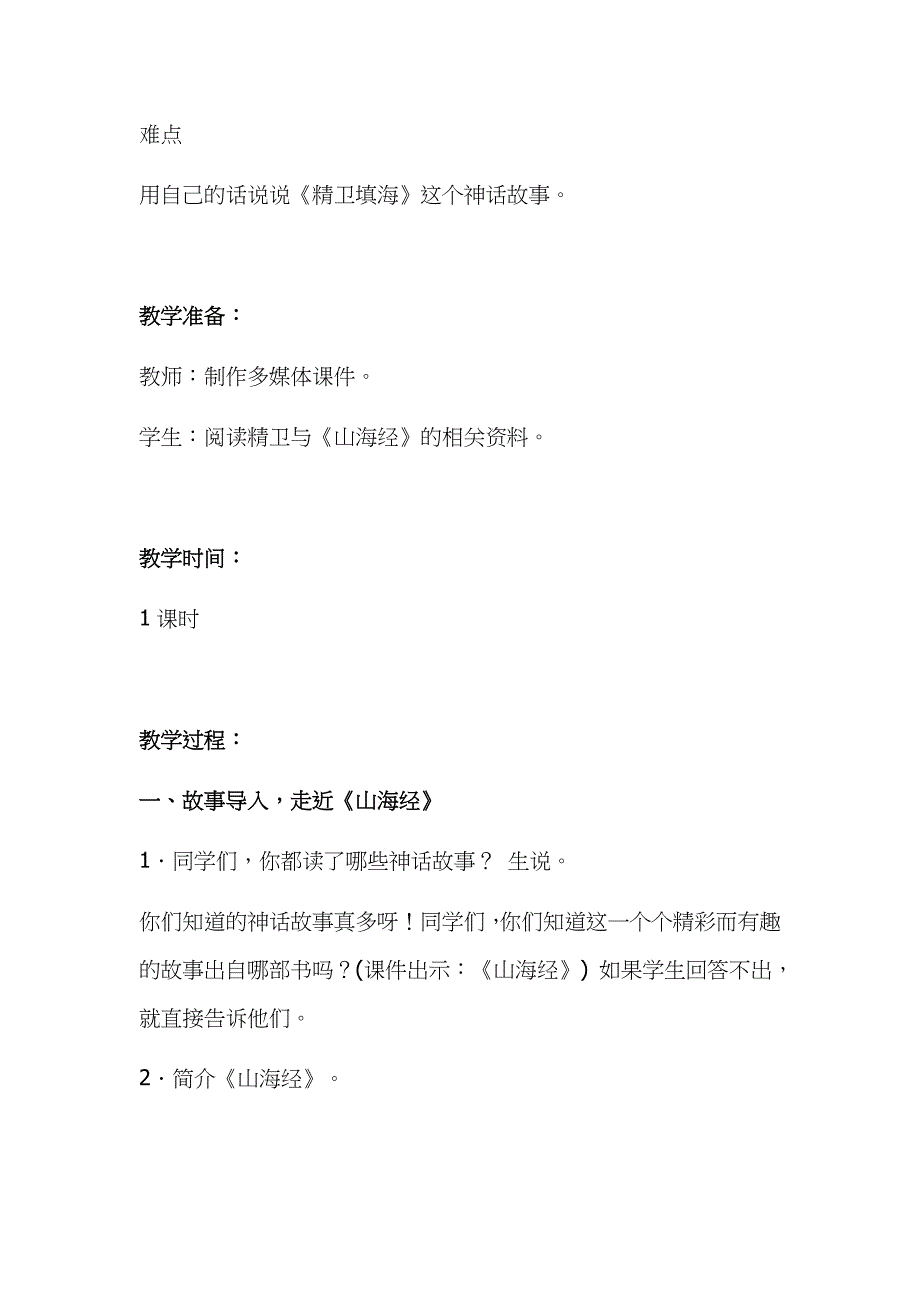 难点

用自己的话说说《精卫填海》这个神话故事。

教学准备：

教师：制作多媒体课件。

学生：阅读精卫与《山海经》的相关资料。

教学时间：

1 课时

教学过程：

一、故事导入，走近《山海经》

1．同学们，你都读了哪些神话故事？ 生说。

你们知道的神话故事真多呀！同学们，你们知道这一个个精彩而有趣的故事出自哪部书吗？(课件出示：《山海经》) 如果学生回答不出，就直接告诉他们。

2．简介《山海经》。